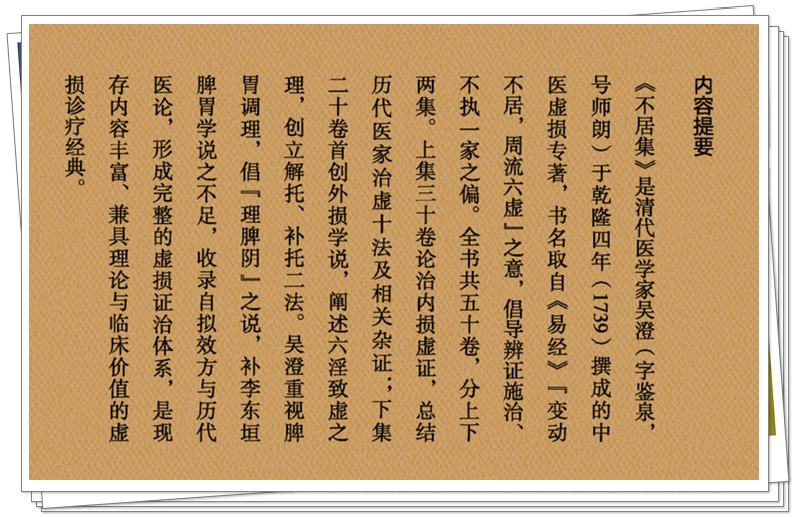 内容提要

《不居集》是清代医学家吴澄（字鉴泉，号师朗）于乾隆四年（1739）撰成的中医虚损专著，书名取自《易经》『变动不居，周流六虚』之意，倡导辨证施治、不执一家之偏。全书共五十卷，分上下两集。上集三十卷论治内损虚证，总结历代医家治虚十法及相关杂证；下集二十卷首创外损学说，阐述六淫致虚之理，创立解托、补托二法。吴澄重视脾胃调理，倡『理脾阴』之说，补李东垣脾胃学说之不足，收录自拟效方与历代医论，形成完整的虚损证治体系，是现存内容丰富、兼具理论与临床价值的虚损诊疗经典。